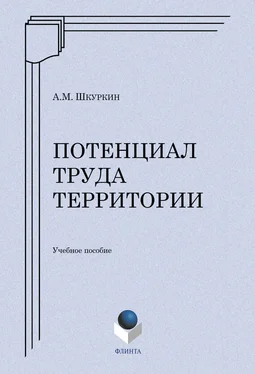 А.М. Шкуркин

ПОТЕНЦИАЛ ТРУДА ТЕРРИТОРИИ

Учебное пособие

ФЛИНТА